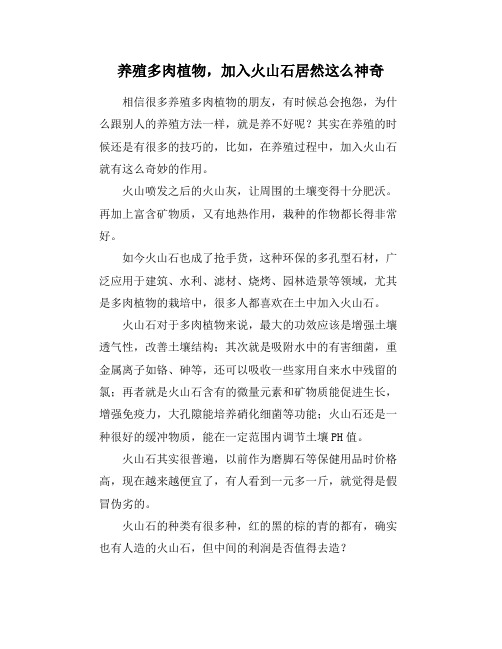 养殖多肉植物，加入火山石居然这么神奇

相信很多养殖多肉植物的朋友，有时候总会抱怨，为什么跟别人的养殖方法一样，就是养不好呢？其实在养殖的时候还是有很多的技巧的，比如，在养殖过程中，加入火山石就有这么奇妙的作用。

火山喷发之后的火山灰，让周围的土壤变得十分肥沃。再加上富含矿物质，又有地热作用，栽种的作物都长得非常好。

如今火山石也成了抢手货，这种环保的多孔型石材，广泛应用于建筑、水利、滤材、烧烤、园林造景等领域，尤其是多肉植物的栽培中，很多人都喜欢在土中加入火山石。

火山石对于多肉植物来说，最大的功效应该是增强土壤透气性，改善土壤结构；其次就是吸附水中的有害细菌，重金属离子如铬、砷等，还可以吸收一些家用自来水中残留的氯；再者就是火山石含有的微量元素和矿物质能促进生长，增强免疫力，大孔隙能培养硝化细菌等功能；火山石还是一种很好的缓冲物质，能在一定范围内调节土壤PH值。

火山石其实很普遍，以前作为磨脚石等保健用品时价格高，现在越来越便宜了，有人看到一元多一斤，就觉得是假冒伪劣的。

火山石的种类有很多种，红的黑的棕的青的都有，确实也有人造的火山石，但中间的利润是否值得去造？